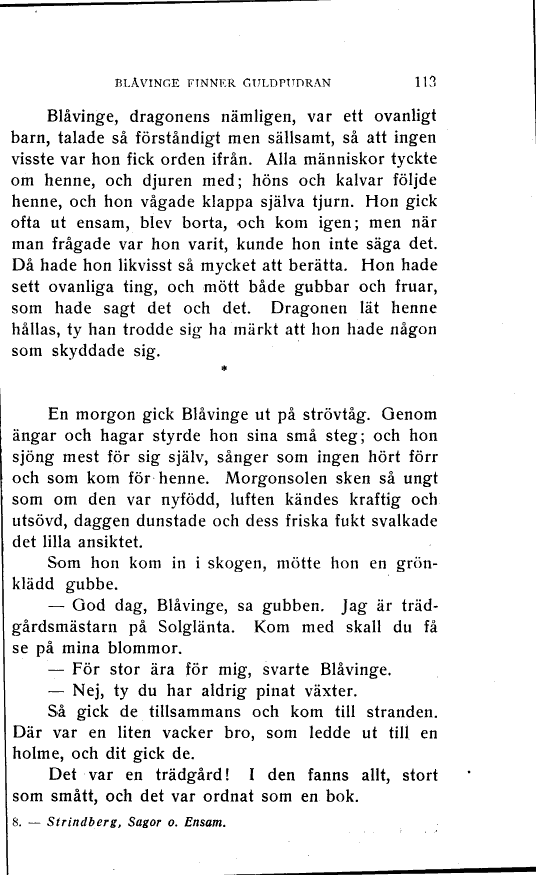 BLÅVINGE FINNER GULDPUDRAN 113

Blåvinge, dragonens nämligen, var ett ovanligt barn, talade så förståndigt men sällsamt, så att ingen visste var hon fick orden ifrån. Alla människor tyckte om henne, och djuren med; höns och kalvar följde henne, och hon vågade klappa själva tjurn. Hon gick ofta ut ensam, blev borta, och kom igen; men när man frågade var hon varit, kunde hon inte säga det. Då hade hon likvisst så mycket att berätta. Hon hade sett ovanliga ting, och mött både gubbar och fruar, som hade sagt det och det. Dragonen lät henne hållas, ty han trodde sig ha märkt att hon hade någon som skyddade sig.

*

En morgon gick Blåvinge ut på strövtåg. Genom ängar och hagar styrde hon sina små steg; och hon sjöng mest för sig själv, sånger som ingen hört förr och som kom för henne. Morgonsolen sken så ungt som om den var nyfödd, luften kändes kraftig och utsövd, daggen dunstade och dess friska fukt svalkade det lilla ansiktet.

Som hon kom in i skogen, mötte hon en grönklädd gubbe.

— God dag, Blåvinge, sa gubben. Jag är trädgårdsmästarn på Solglänta. Kom med skall du få se på mina blommor.

— För stor ära för mig, svarte Blåvinge.

— Nej, ty du har aldrig pinat växter.

Så gick de tillsammans och kom till stranden. Där var en liten vacker bro, som ledde ut till en holme, och dit gick de.

Det var en trädgård! I den fanns allt, stort som smått, och det var ordnat som en bok.

8. — Strindberg, Sagor o. Ensam.